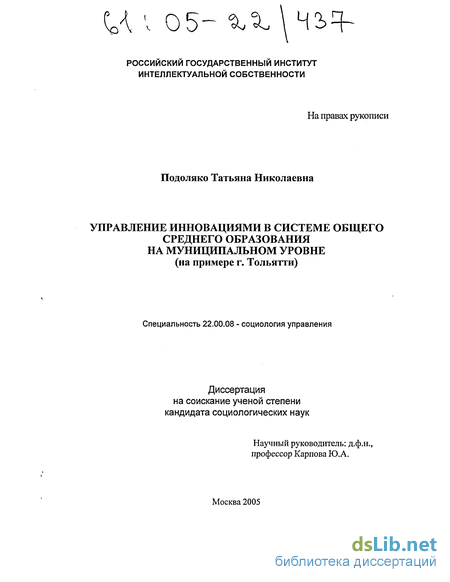 61:05-22/437

РОССИЙСКИЙ ГОСУДАРСТВЕННЫЙ ИНСТИТУТ ИНТЕЛЛЕКТУАЛЬНОЙ СОБСТВЕННОСТИ

На правах рукописи

Подоляко Татьяна Николаевна

УПРАВЛЕНИЕ ИННОВАЦИЯМИ В СИСТЕМЕ ОБЩЕГО СРЕДНЕГО ОБРАЗОВАНИЯ НА МУНИЦИПАЛЬНОМ УРОВНЕ (на примере г. Тольятти)

Специальность 22.00.08 - социология управления

Диссертация
на соискание ученой степени
кандидата социологических наук

Научный руководитель: д.ф.н.,
профессор Карпова Ю.А.

Москва 2005

dsLib.net
библиотека диссертаций